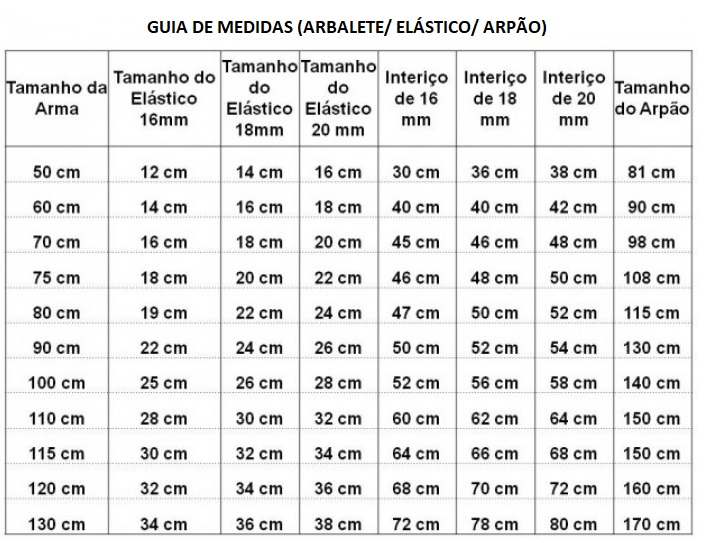 GUIA DE MEDIDAS (ARBALETE/ ELÁSTICO/ ARPÃO)

| Tamanho da Arma | Tamanho do Elástico 16mm | Tamanho do Elástico 18mm | Tamanho do Elástico 20 mm | Interiço de 16 mm | Interiço de 18 mm | Interiço de 20 mm | Tamanho do Arpão |
|---|---|---|---|---|---|---|---|
| 50 cm | 12 cm | 14 cm | 16 cm | 30 cm | 36 cm | 38 cm | 81 cm |
| 60 cm | 14 cm | 16 cm | 18 cm | 40 cm | 40 cm | 42 cm | 90 cm |
| 70 cm | 16 cm | 18 cm | 20 cm | 45 cm | 46 cm | 48 cm | 98 cm |
| 75 cm | 18 cm | 20 cm | 22 cm | 46 cm | 48 cm | 50 cm | 108 cm |
| 80 cm | 19 cm | 22 cm | 24 cm | 47 cm | 50 cm | 52 cm | 115 cm |
| 90 cm | 22 cm | 24 cm | 26 cm | 50 cm | 52 cm | 54 cm | 130 cm |
| 100 cm | 25 cm | 26 cm | 28 cm | 52 cm | 56 cm | 58 cm | 140 cm |
| 110 cm | 28 cm | 30 cm | 32 cm | 60 cm | 62 cm | 64 cm | 150 cm |
| 115 cm | 30 cm | 32 cm | 34 cm | 64 cm | 66 cm | 68 cm | 150 cm |
| 120 cm | 32 cm | 34 cm | 36 cm | 68 cm | 70 cm | 72 cm | 160 cm |
| 130 cm | 34 cm | 36 cm | 38 cm | 72 cm | 78 cm | 80 cm | 170 cm |